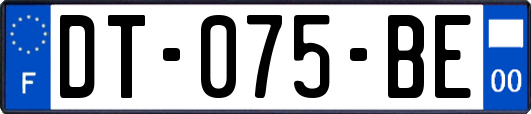 F
DT-075-BE
00